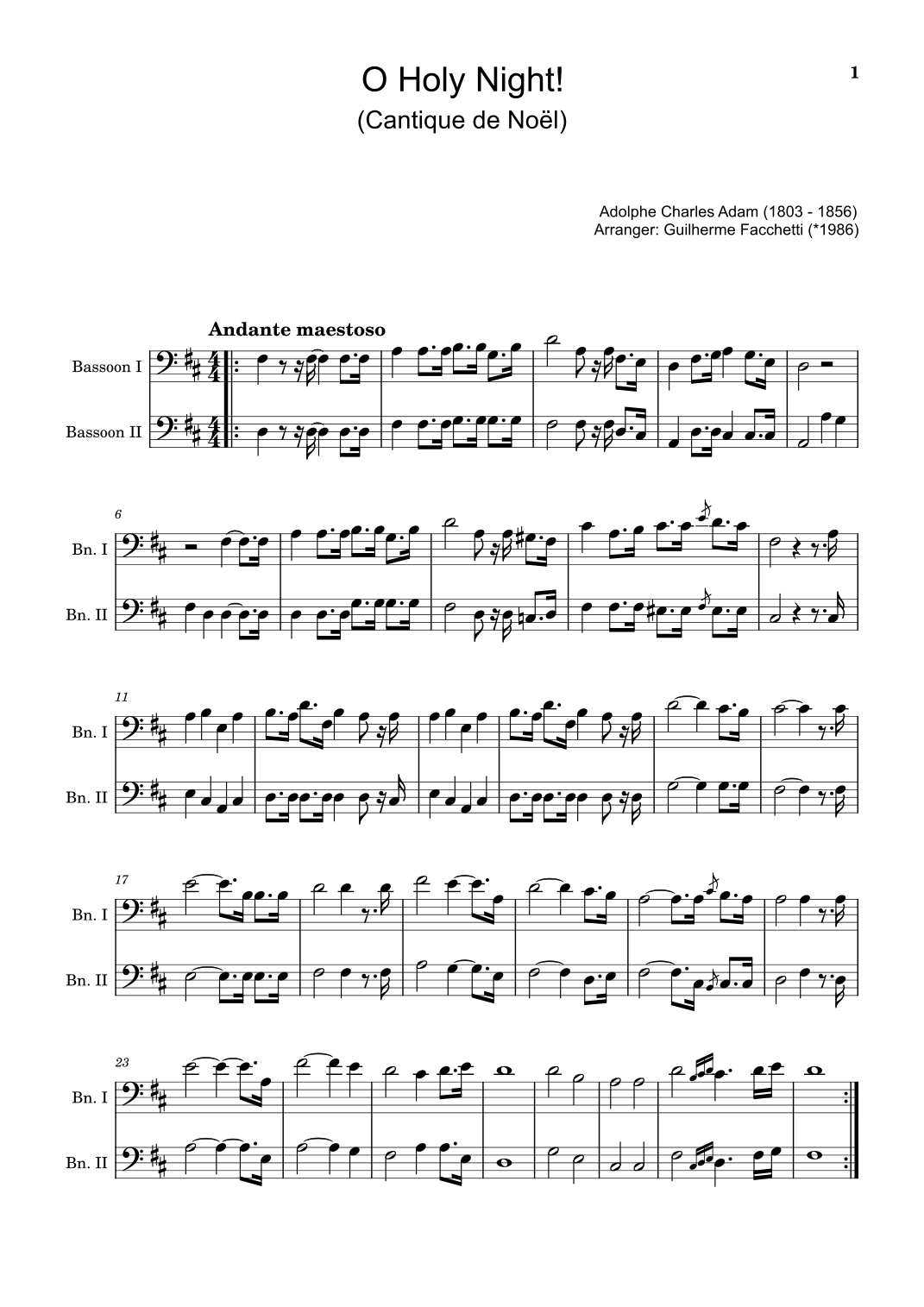 1

O Holy Night!
(Cantique de Noël)

Adolphe Charles Adam (1803 - 1856)
Arranger: Guilherme Facchetti (*1986)

Andante maestoso

Bassoon I

Bassoon II

6

Bn. I

Bn. II

11

Bn. I

Bn. II

17

Bn. I

Bn. II

23

Bn. I

Bn. II